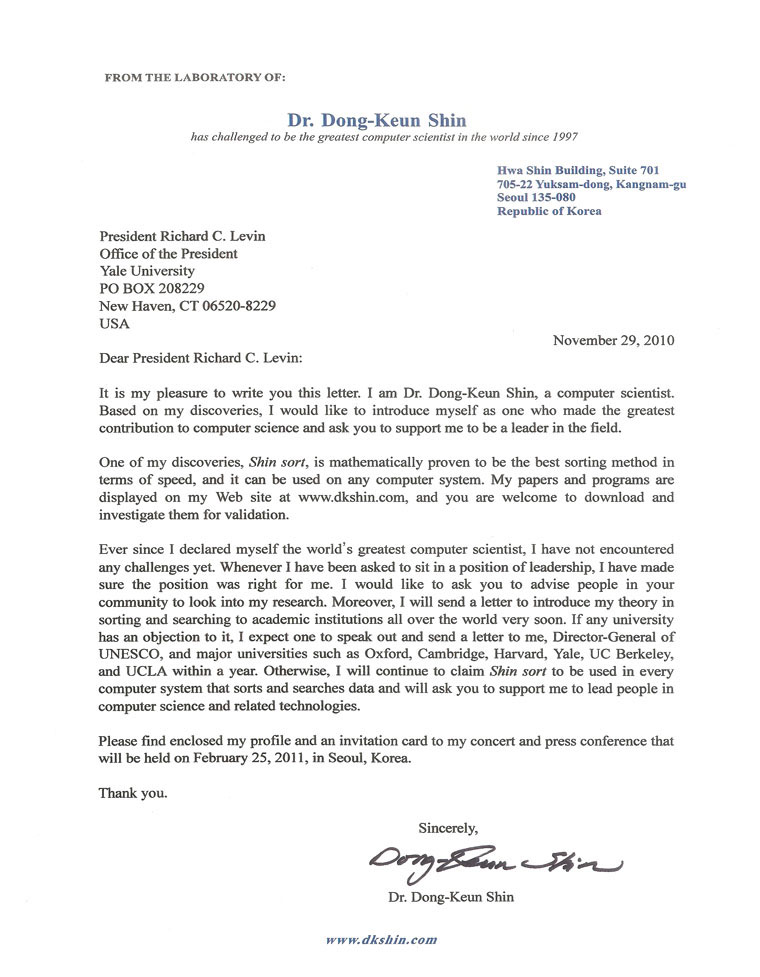 FROM THE LABORATORY OF:

Dr. Dong-Keun Shin
has challenged to be the greatest computer scientist in the world since 1997

Hwa Shin Building, Suite 701
705-22 Yuksam-dong, Kangnam-gu
Seoul 135-080
Republic of Korea

President Richard C. Levin
Office of the President
Yale University
PO BOX 208229
New Haven, CT 06520-8229
USA

November 29, 2010

Dear President Richard C. Levin:

It is my pleasure to write you this letter. I am Dr. Dong-Keun Shin, a computer scientist. Based on my discoveries, I would like to introduce myself as one who made the greatest contribution to computer science and ask you to support me to be a leader in the field.

One of my discoveries, Shin sort, is mathematically proven to be the best sorting method in terms of speed, and it can be used on any computer system. My papers and programs are displayed on my Web site at www.dkshin.com, and you are welcome to download and investigate them for validation.

Ever since I declared myself the world's greatest computer scientist, I have not encountered any challenges yet. Whenever I have been asked to sit in a position of leadership, I have made sure the position was right for me. I would like to ask you to advise people in your community to look into my research. Moreover, I will send a letter to introduce my theory in sorting and searching to academic institutions all over the world very soon. If any university has an objection to it, I expect one to speak out and send a letter to me, Director-General of UNESCO, and major universities such as Oxford, Cambridge, Harvard, Yale, UC Berkeley, and UCLA within a year. Otherwise, I will continue to claim Shin sort to be used in every computer system that sorts and searches data and will ask you to support me to lead people in computer science and related technologies.

Please find enclosed my profile and an invitation card to my concert and press conference that will be held on February 25, 2011, in Seoul, Korea.

Thank you.

Sincerely,

Dong-Keun Shin

Dr. Dong-Keun Shin

www.dkshin.com